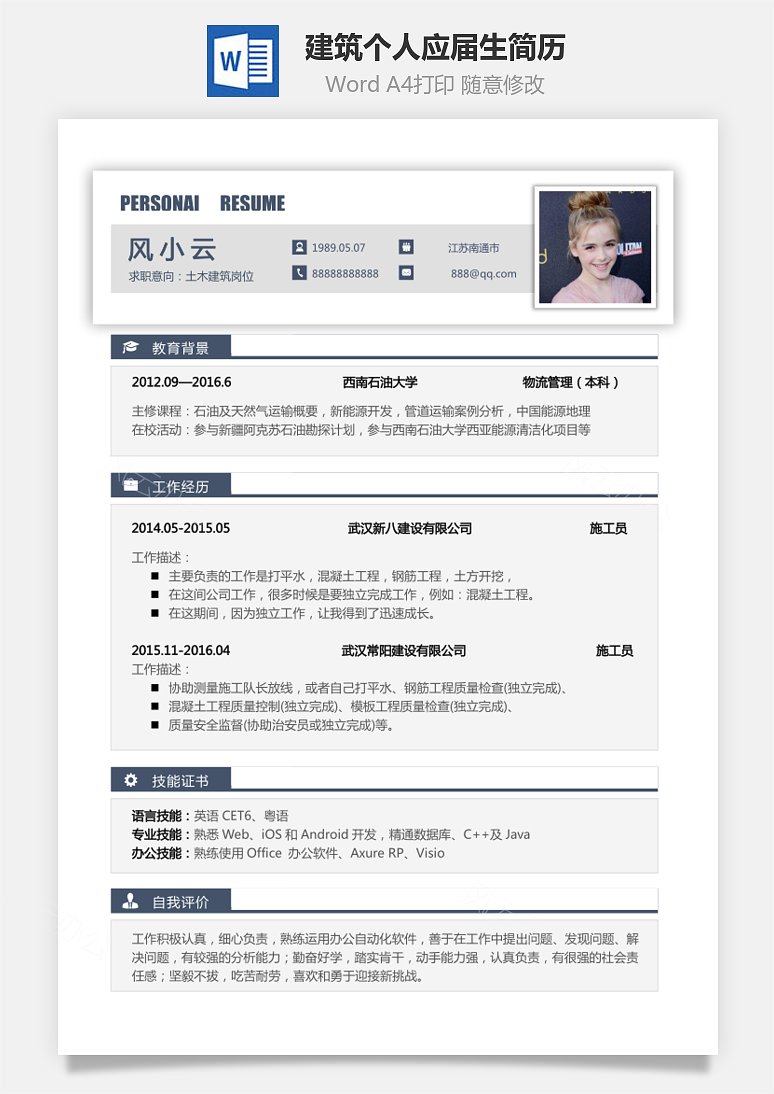 W

建筑个人应届生简历

Word A4打印 随意修改

PERSONAI RESUME

风小云

求职意向：土木建筑岗位

1989.05.07

江苏南通市

88888888888

888@qq.com

教育背景

2012.09—2016.6 西南石油大学 物流管理（本科）

主修课程：石油及天然气运输概要，新能源开发，管道运输案例分析，中国能源地理
在校活动：参与新疆阿克苏石油勘探计划，参与西南石油大学西亚能源清洁化项目等

工作经历

2014.05-2015.05 武汉新八建设有限公司 施工员

工作描述：
■ 主要负责的工作是打平水，混凝土工程，钢筋工程，土方开挖，
■ 在这间公司工作，很多时候是要独立完成工作，例如：混凝土工程。
■ 在这期间，因为独立工作，让我得到了迅速成长。

2015.11-2016.04 武汉常阳建设有限公司 施工员

工作描述：
■ 协助测量施工队长放线，或者自己打平水、钢筋工程质量检查(独立完成)、
■ 混凝土工程质量控制(独立完成)、模板工程质量检查(独立完成)、
■ 质量安全监督(协助治安员或独立完成)等。

技能证书

语言技能：英语 CET6、粤语
专业技能：熟悉 Web、iOS 和 Android 开发，精通数据库、C++及 Java
办公技能：熟练使用 Office 办公软件、Axure RP、Visio

自我评价

工作积极认真，细心负责，熟练运用办公自动化软件，善于在工作中提出问题、发现问题、解决问题，有较强的分析能力；勤奋好学，踏实肯干，动手能力强，认真负责，有很强的社会责任感；坚毅不拔，吃苦耐劳，喜欢和勇于迎接新挑战。